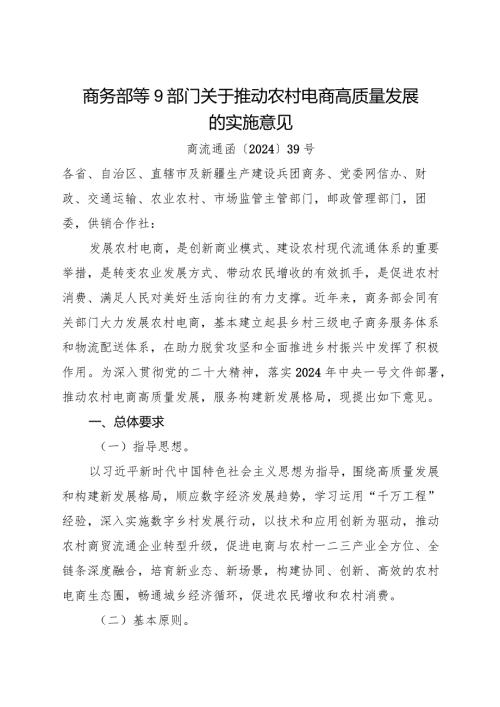 商务部等9部门关于推动农村电商高质量发展的实施意见

商流通函〔2024〕39号

各省、自治区、直辖市及新疆生产建设兵团商务、党委网信办、财政、交通运输、农业农村、市场监管主管部门，邮政管理部门，团委，供销合作社：

发展农村电商，是创新商业模式、建设农村现代流通体系的重要举措，是转变农业发展方式、带动农民增收的有效抓手，是促进农村消费、满足人民对美好生活向往的有力支撑。近年来，商务部会同有关部门大力发展农村电商，基本建立起县乡村三级电子商务服务体系和物流配送体系，在助力脱贫攻坚和全面推进乡村振兴中发挥了积极作用。为深入贯彻党的二十大精神，落实2024年中央一号文件部署，推动农村电商高质量发展，服务构建新发展格局，现提出如下意见。

一、总体要求

（一）指导思想。

以习近平新时代中国特色社会主义思想为指导，围绕高质量发展和构建新发展格局，顺应数字经济发展趋势，学习运用“千万工程”经验，深入实施数字乡村发展行动，以技术和应用创新为驱动，推动农村商贸流通企业转型升级，促进电商与农村一二三产业全方位、全链条深度融合，培育新业态、新场景，构建协同、创新、高效的农村电商生态圈，畅通城乡经济循环，促进农民增收和农村消费。

（二）基本原则。